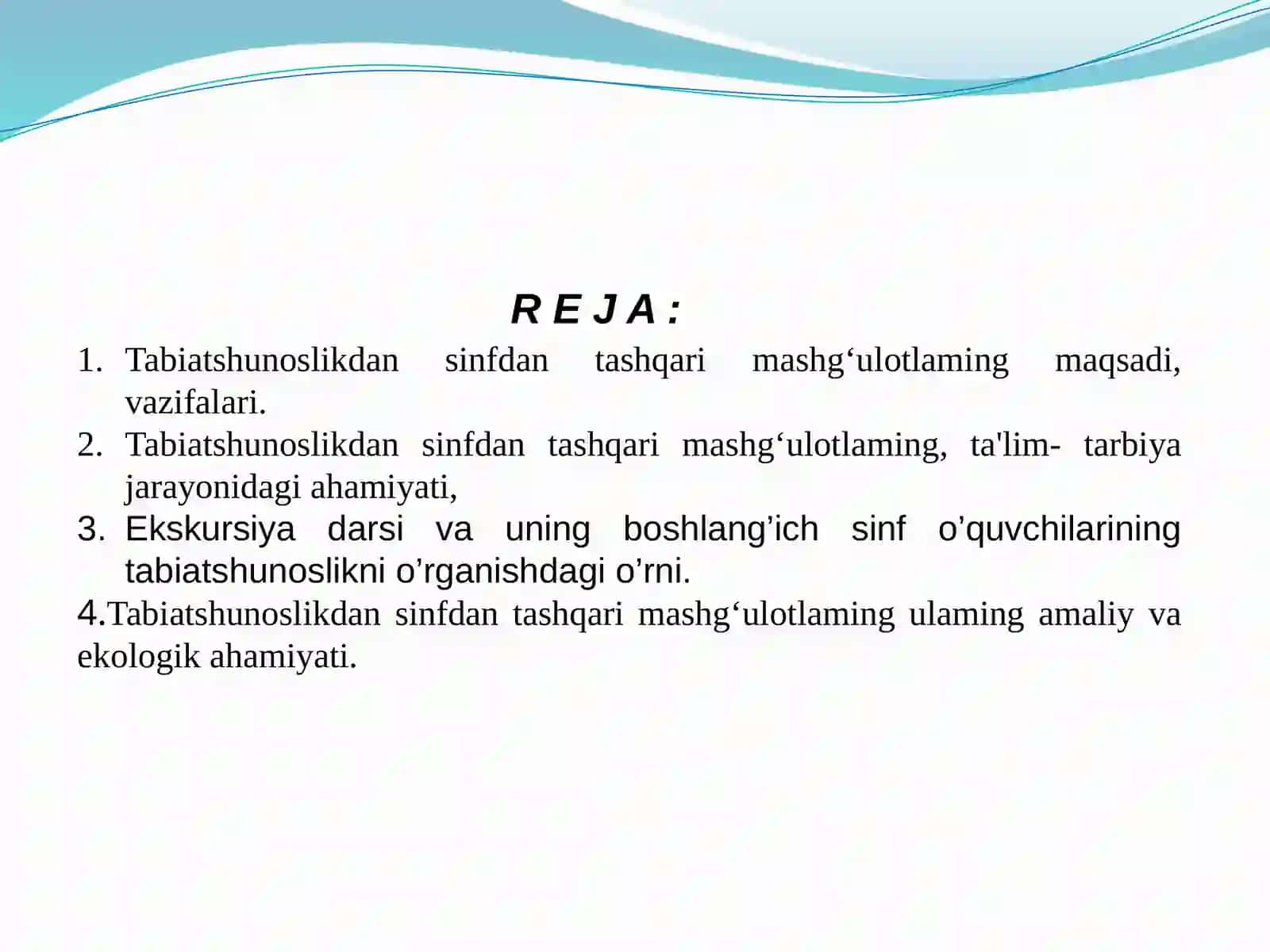 R E J A :

1. Tabiatshunoslikdan sinfdan tashqari mashg‘ulotlaming maqsadi, vazifalari.
2. Tabiatshunoslikdan sinfdan tashqari mashg‘ulotlaming, ta'lim- tarbiya jarayonidagi ahamiyati,
3. Ekskursiya darsi va uning boshlang’ich sinf o’quvchilarining tabiatshunoslikni o’rganishdagi o’rni.

4.Tabiatshunoslikdan sinfdan tashqari mashg‘ulotlaming ulaming amaliy va ekologik ahamiyati.